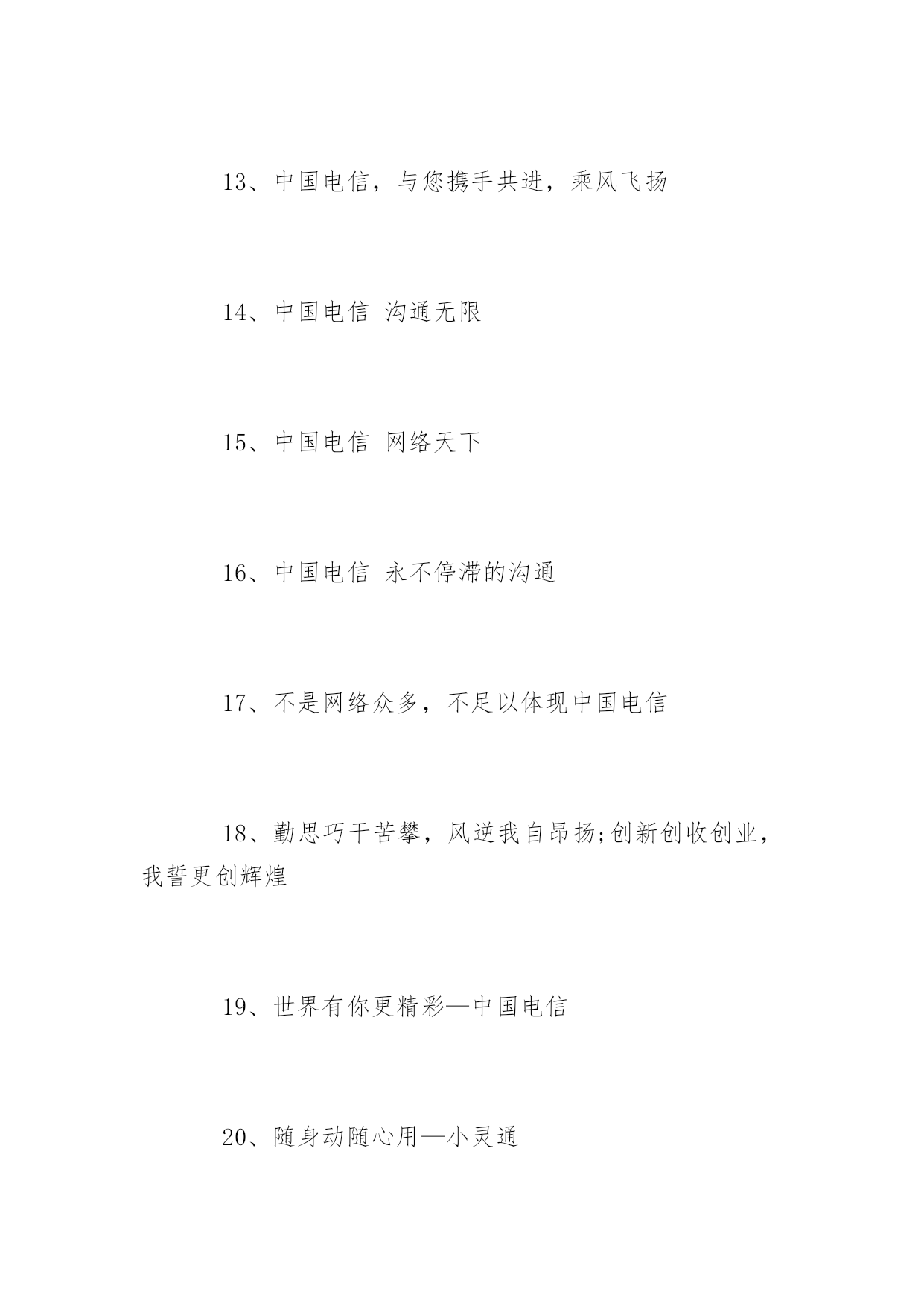 13、中国电信，与您携手共进，乘风飞扬

14、中国电信 沟通无限

15、中国电信 网络天下

16、中国电信 永不停滞的沟通

17、不是网络众多，不足以体现中国电信

18、勤思巧干苦攀，风逆我自昂扬;创新创收创业，我誓更创辉煌

19、世界有你更精彩—中国电信

20、随身动随心用—小灵通